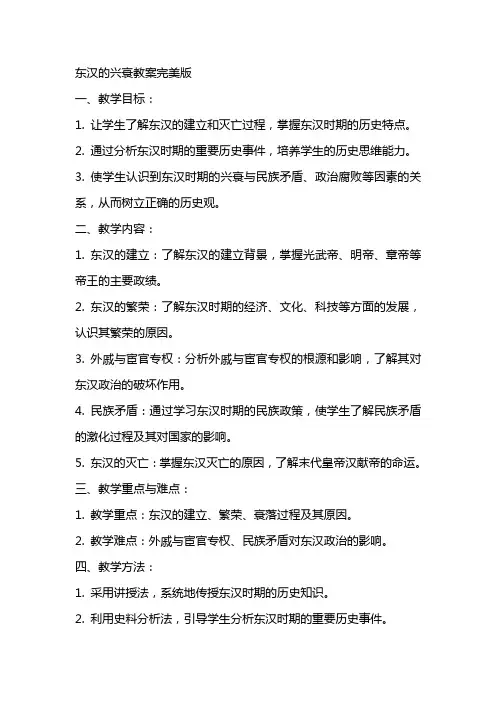 东汉的兴衰教案完美版

一、教学目标：

1. 让学生了解东汉的建立和灭亡过程，掌握东汉时期的历史特点。

2. 通过分析东汉时期的重要历史事件，培养学生的历史思维能力。

3. 使学生认识到东汉时期的兴衰与民族矛盾、政治腐败等因素的关系，从而树立正确的历史观。

二、教学内容：

1. 东汉的建立：了解东汉的建立背景，掌握光武帝、明帝、章帝等帝王的主要政绩。

2. 东汉的繁荣：了解东汉时期的经济、文化、科技等方面的发展，认识其繁荣的原因。

3. 外戚与宦官专权：分析外戚与宦官专权的根源和影响，了解其对东汉政治的破坏作用。

4. 民族矛盾：通过学习东汉时期的民族政策，使学生了解民族矛盾的激化过程及其对国家的影响。

5. 东汉的灭亡：掌握东汉灭亡的原因，了解末代皇帝汉献帝的命运。

三、教学重点与难点：

1. 教学重点：东汉的建立、繁荣、衰落过程及其原因。

2. 教学难点：外戚与宦官专权、民族矛盾对东汉政治的影响。

四、教学方法：

1. 采用讲授法，系统地传授东汉时期的历史知识。

2. 利用史料分析法，引导学生分析东汉时期的重要历史事件。